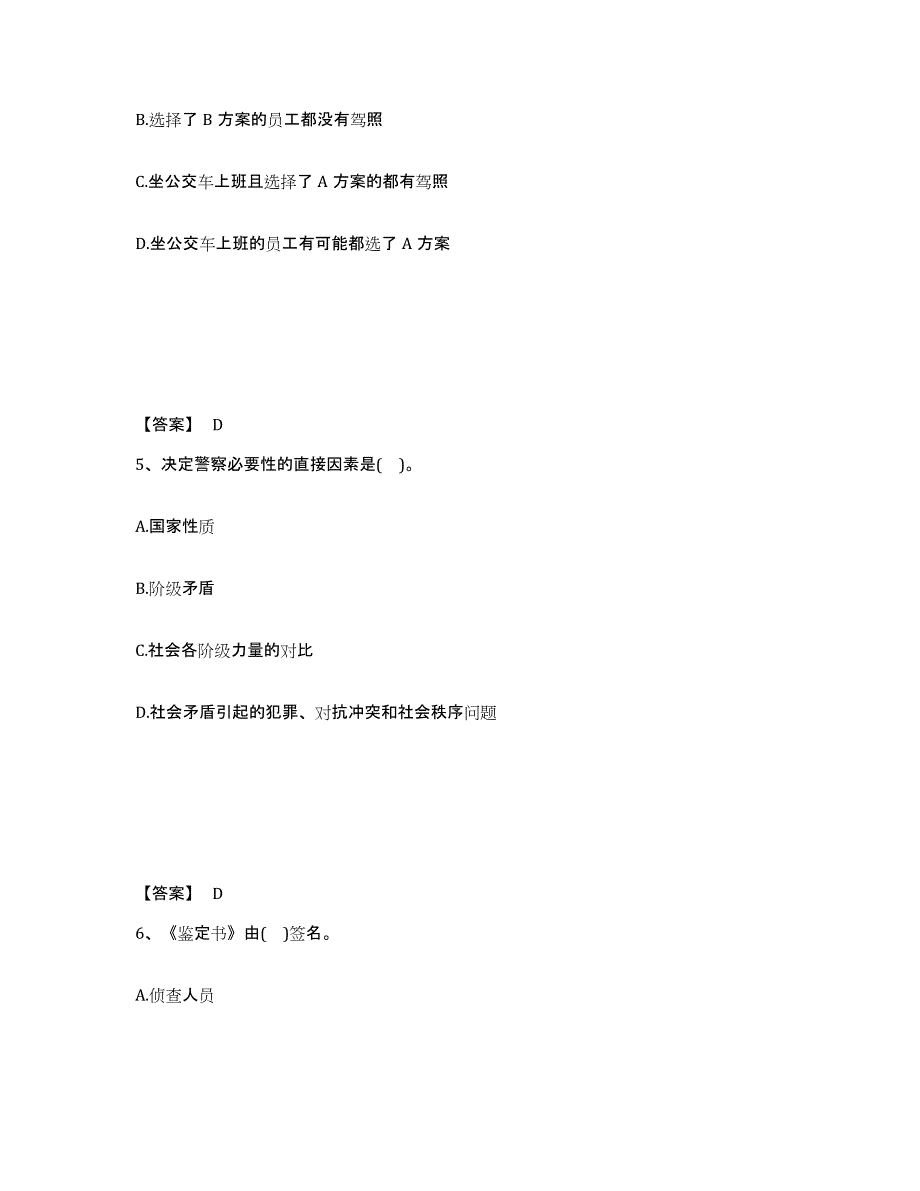 B.选择了 B 方案的员工都没有驾照

C.坐公交车上班且选择了 A 方案的都有驾照

D.坐公交车上班的员工有可能都选了 A 方案

【答案】 D

5、决定警察必要性的直接因素是( )。

A.国家性质

B.阶级矛盾

C.社会各阶级力量的对比

D.社会矛盾引起的犯罪、对抗冲突和社会秩序问题

【答案】 D

6、《鉴定书》由( )签名。

A.侦查人员